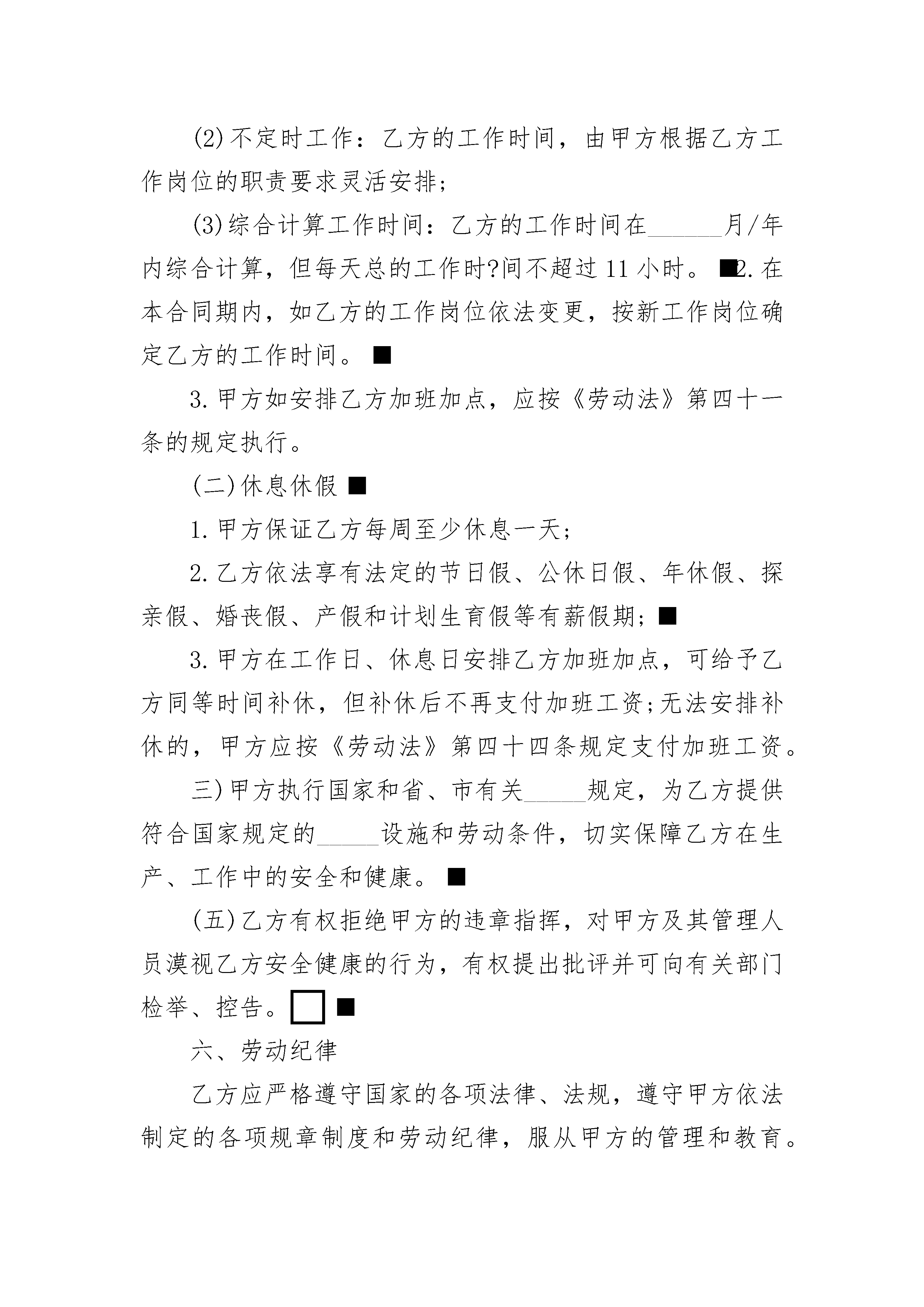 (2)不定时工作：乙方的工作时间，由甲方根据乙方工作岗位的职责要求灵活安排；

(3)综合计算工作时间：乙方的工作时间在______月/年内综合计算，但每天总的工作时?间不超过 11 小时。■2.在本合同期内，如乙方的工作岗位依法变更，按新工作岗位确定乙方的工作时间。■

3.甲方如安排乙方加班加点，应按《劳动法》第四十一条的规定执行。

(二)休息休假 ■

1.甲方保证乙方每周至少休息一天；

2.乙方依法享有法定的节日假、公休日假、年休假、探亲假、婚丧假、产假和计划生育假等有薪假期；■

3.甲方在工作日、休息日安排乙方加班加点，可给予乙方同等时间补休，但补休后不再支付加班工资;无法安排补休的，甲方应按《劳动法》第四十四条规定支付加班工资。

三)甲方执行国家和省、市有关_____规定，为乙方提供符合国家规定的_____设施和劳动条件，切实保障乙方在生产、工作中的安全和健康。■

(五)乙方有权拒绝甲方的违章指挥，对甲方及其管理人员漠视乙方安全健康的行为，有权提出批评并可向有关部门检举、控告。□ ■

六、劳动纪律

乙方应严格遵守国家的各项法律、法规，遵守甲方依法制定的各项规章制度和劳动纪律，服从甲方的管理和教育。